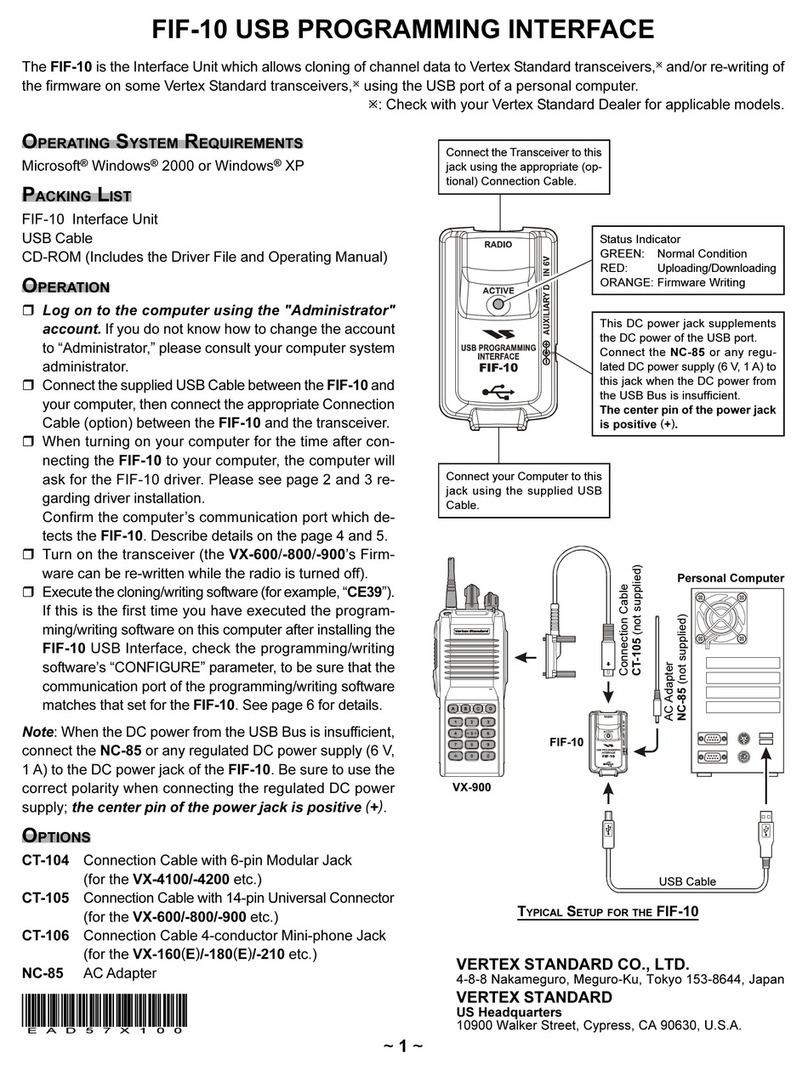 FIF-10 USB PROGRAMMING INTERFACE

The FIF-10 is the Interface Unit which allows cloning of channel data to Vertex Standard transceivers,※ and/or re-writing of the firmware on some Vertex Standard transceivers,※ using the USB port of a personal computer.
※: Check with your Vertex Standard Dealer for applicable models.

OPERATING SYSTEM REQUIREMENTS
Microsoft® Windows® 2000 or Windows® XP

PACKING LIST
FIF-10 Interface Unit
USB Cable
CD-ROM (Includes the Driver File and Operating Manual)

OPERATION
❒ Log on to the computer using the "Administrator" account. If you do not know how to change the account to “Administrator,” please consult your computer system administrator.
❒ Connect the supplied USB Cable between the FIF-10 and your computer, then connect the appropriate Connection Cable (option) between the FIF-10 and the transceiver.
❒ When turning on your computer for the time after connecting the FIF-10 to your computer, the computer will ask for the FIF-10 driver. Please see page 2 and 3 regarding driver installation.
Confirm the computer’s communication port which detects the FIF-10. Describe details on the page 4 and 5.
❒ Turn on the transceiver (the VX-600/-800/-900’s Firmware can be re-written while the radio is turned off).
❒ Execute the cloning/writing software (for example, “CE39”). If this is the first time you have executed the programming/writing software on this computer after installing the FIF-10 USB Interface, check the programming/writing software’s “CONFIGURE” parameter, to be sure that the communication port of the programming/writing software matches that set for the FIF-10. See page 6 for details.

Note: When the DC power from the USB Bus is insufficient, connect the NC-85 or any regulated DC power supply (6 V, 1 A) to the DC power jack of the FIF-10. Be sure to use the correct polarity when connecting the regulated DC power supply; the center pin of the power jack is positive (+).

OPTIONS
CT-104 Connection Cable with 6-pin Modular Jack (for the VX-4100/-4200 etc.)
CT-105 Connection Cable with 14-pin Universal Connector (for the VX-600/-800/-900 etc.)
CT-106 Connection Cable 4-conductor Mini-phone Jack (for the VX-160(E)/-180(E)/-210 etc.)
NC-85 AC Adapter

EAD57X100

Connect the Transceiver to this jack using the appropriate (optional) Connection Cable.

RADIO
ACTIVE
AUXILIARY DC IN 6V
USB PROGRAMMING INTERFACE
FIF-10

Status Indicator
GREEN: Normal Condition
RED: Uploading/Downloading
ORANGE: Firmware Writing

This DC power jack supplements the DC power of the USB port. Connect the NC-85 or any regulated DC power supply (6 V, 1 A) to this jack when the DC power from the USB Bus is insufficient.
The center pin of the power jack is positive (+).

Connect your Computer to this jack using the supplied USB Cable.

Personal Computer
Connection Cable CT-105 (not supplied)
AC Adapter NC-85 (not supplied)
FIF-10
VX-900
USB Cable

TYPICAL SETUP FOR THE FIF-10

VERTEX STANDARD CO., LTD.
4-8-8 Nakameguro, Meguro-Ku, Tokyo 153-8644, Japan
VERTEX STANDARD
US Headquarters
10900 Walker Street, Cypress, CA 90630, U.S.A.

~ 1 ~